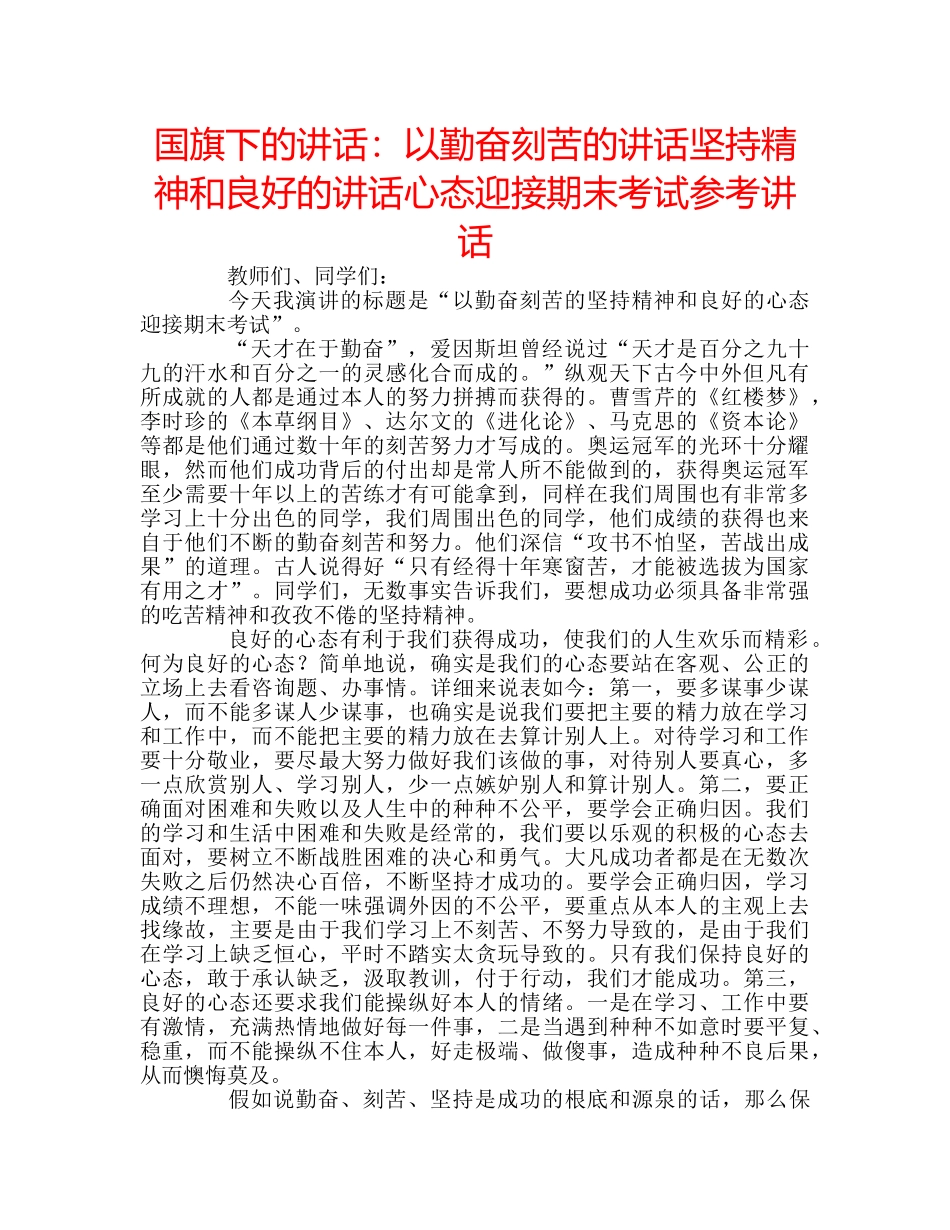 国旗下的讲话：以勤奋刻苦的讲话坚持精神和良好的讲话心态迎接期末考试参考讲话

教师们、同学们：

今天我演讲的标题是“以勤奋刻苦的坚持精神和良好的心态迎接期末考试”。

“天才在于勤奋”，爱因斯坦曾经说过“天才是百分之九十九的汗水和百分之一的灵感化合而成的。”纵观天下古今中外但凡有所成就的人都是通过本人的努力拼搏而获得的。曹雪芹的《红楼梦》，李时珍的《本草纲目》、达尔文的《进化论》、马克思的《资本论》等都是他们通过数十年的刻苦努力才写成的。奥运冠军的光环十分耀眼，然而他们成功背后的付出却是常人所不能做到的，获得奥运冠军至少需要十年以上的苦练才有可能拿到，同样在我们周围也有非常多学习上十分出色的同学，我们周围出色的同学，他们成绩的获得也来自于他们不断的勤奋刻苦和努力。他们深信“攻书不怕坚，苦战出成果”的道理。古人说得好“只有经得十年寒窗苦，才能被选拔为国家有用之才”。同学们，无数事实告诉我们，要想成功必须具备非常强的吃苦精神和孜孜不倦的坚持精神。

良好的心态有利于我们获得成功，使我们的人生欢乐而精彩。何为良好的心态？简单地说，确实是我们的心态要站在客观、公正的立场上去看咨询题、办事情。详细来说表如今：第一，要多谋事少谋人，而不能多谋人少谋事，也确实是说我们要把主要的精力放在学习和工作中，而不能把主要的精力放在去算计别人上。对待学习和工作要十分敬业，要尽最大努力做好我们该做的事，对待别人要真心，多一点欣赏别人、学习别人，少一点嫉妒别人和算计别人。第二，要正确面对困难和失败以及人生中的种种不公平，要学会正确归因。我们的学习和生活中困难和失败是经常的，我们要以乐观的积极的心态去面对，要树立不断战胜困难的决心和勇气。大凡成功者都是在无数次失败之后仍然决心百倍，不断坚持才成功的。要学会正确归因，学习成绩不理想，不能一味强调外因的不公平，要重点从本人的主观上去找缘故，主要是由于我们学习上不刻苦、不努力导致的，是由于我们在学习上缺乏恒心，平时不踏实太贪玩导致的。只有我们保持良好的心态，敢于承认缺乏，汲取教训，付于行动，我们才能成功。第三，良好的心态还要求我们能操纵好本人的情绪。一是在学习、工作中要有激情，充满热情地做好每一件事，二是当遇到种种不如意时要平复、稳重，而不能操纵不住本人，好走极端、做傻事，造成种种不良后果，从而懊悔莫及。

假如说勤奋、刻苦、坚持是成功的根底和源泉的话，那么保